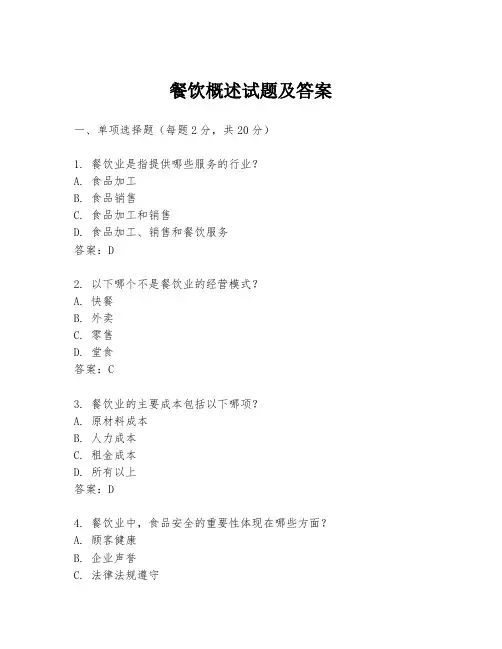 餐饮概述试题及答案

一、单项选择题（每题2分，共20分）

1. 餐饮业是指提供哪些服务的行业？
A. 食品加工
B. 食品销售
C. 食品加工和销售
D. 食品加工、销售和餐饮服务
答案：D

2. 以下哪个不是餐饮业的经营模式？
A. 快餐
B. 外卖
C. 零售
D. 堂食
答案：C

3. 餐饮业的主要成本包括以下哪项？
A. 原材料成本
B. 人力成本
C. 租金成本
D. 所有以上
答案：D

4. 餐饮业中，食品安全的重要性体现在哪些方面？
A. 顾客健康
B. 企业声誉
C. 法律法规遵守